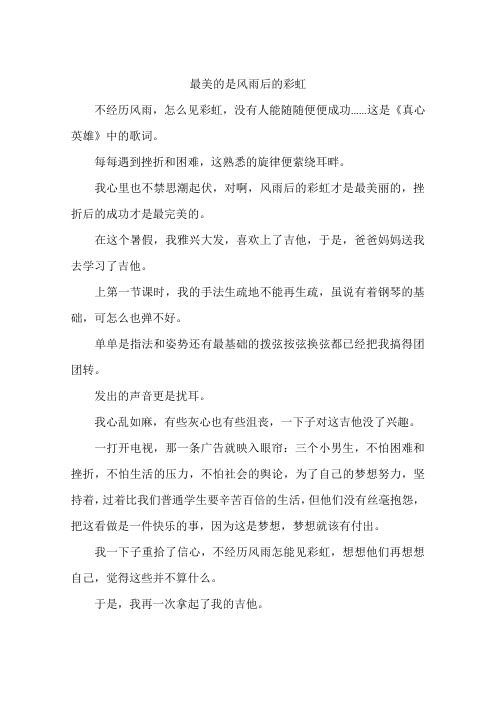 最美的是风雨后的彩虹

不经历风雨，怎么见彩虹，没有人能随随便便成功......这是《真心英雄》中的歌词。

每每遇到挫折和困难，这熟悉的旋律便萦绕耳畔。

我心里也不禁思潮起伏，对啊，风雨后的彩虹才是最美丽的，挫折后的成功才是最完美的。

在这个暑假，我雅兴大发，喜欢上了吉他，于是，爸爸妈妈送我去学习了吉他。

上第一节课时，我的手法生疏地不能再生疏，虽说有着钢琴的基础，可怎么也弹不好。

单单是指法和姿势还有最基础的拨弦按弦换弦都已经把我搞得团团转。

发出的声音更是扰耳。

我心乱如麻，有些灰心也有些沮丧，一下子对这吉他没了兴趣。

一打开电视，那一条广告就映入眼帘：三个小男生，不怕困难和挫折，不怕生活的压力，不怕社会的舆论，为了自己的梦想努力，坚持着，过着比我们普通学生要辛苦百倍的生活，但他们没有丝毫抱怨，把这看做是一件快乐的事，因为这是梦想，梦想就该有付出。

我一下子重拾了信心，不经历风雨怎能见彩虹，想想他们再想想自己，觉得这些并不算什么。

于是，我再一次拿起了我的吉他。